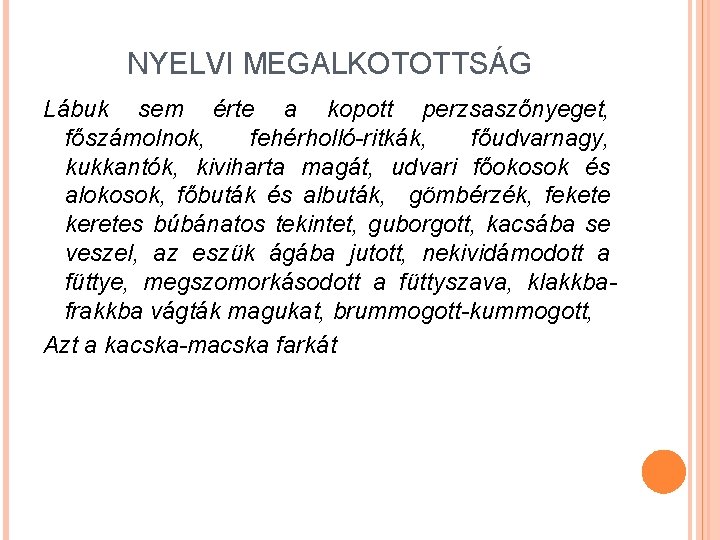 NYELVI MEGALKOTOTTSÁG

Lábuk sem érte a kopott perzsaszőnyeget, főszámolnok, fehérholló-ritkák, főudvarnagy, kukkantók, kiviharta magát, udvari főokosok és alokosok, főbuták és albuták, gömbérzék, fekete keretes búbánatos tekintet, guborgott, kacsába se veszel, az eszük ágába jutott, nekividámodott a füttye, megszomorkásodott a füttyszava, klakkba-frakkba vágták magukat, brummogott-kummogott,

Azt a kacska-macska farkát